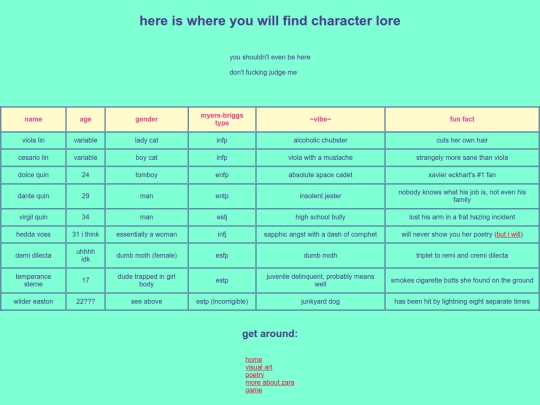 here is where you will find character lore

you shouldn't even be here

don't fucking judge me

| name | age | gender | myers-briggs type | ~vibe~ | fun fact |
|---|---|---|---|---|---|
| viola lin | variable | lady cat | infp | alcoholic chubster | cuts her own hair |
| cesario lin | variable | boy cat | infp | viola with a mustache | strangely more sane than viola |
| dolce quin | 24 | tomboy | enfp | absolute space cadet | xavier eckhart's #1 fan |
| dante quin | 29 | man | entp | insolent jester | nobody knows what his job is, not even his family |
| virgil quin | 34 | man | estj | high school bully | lost his arm in a frat hazing incident |
| hedda voss | 31 i think | essentially a woman | infj | sapphic angst with a dash of comphet | will never show you her poetry (but i will) |
| demi dilecta | uhhhh idk | dumb moth (female) | esfp | dumb moth | triplet to remi and cremi dilecta |
| temperance sterne | 17 | dude trapped in girl body | estp | juvenile delinquent, probably means well | smokes cigarette butts she found on the ground |
| wilder easton | 22??? | see above | estp (incorrigible) | junkyard dog | has been hit by lightning eight separate times |

get around:

home
visual art
poetry
more about zara
game